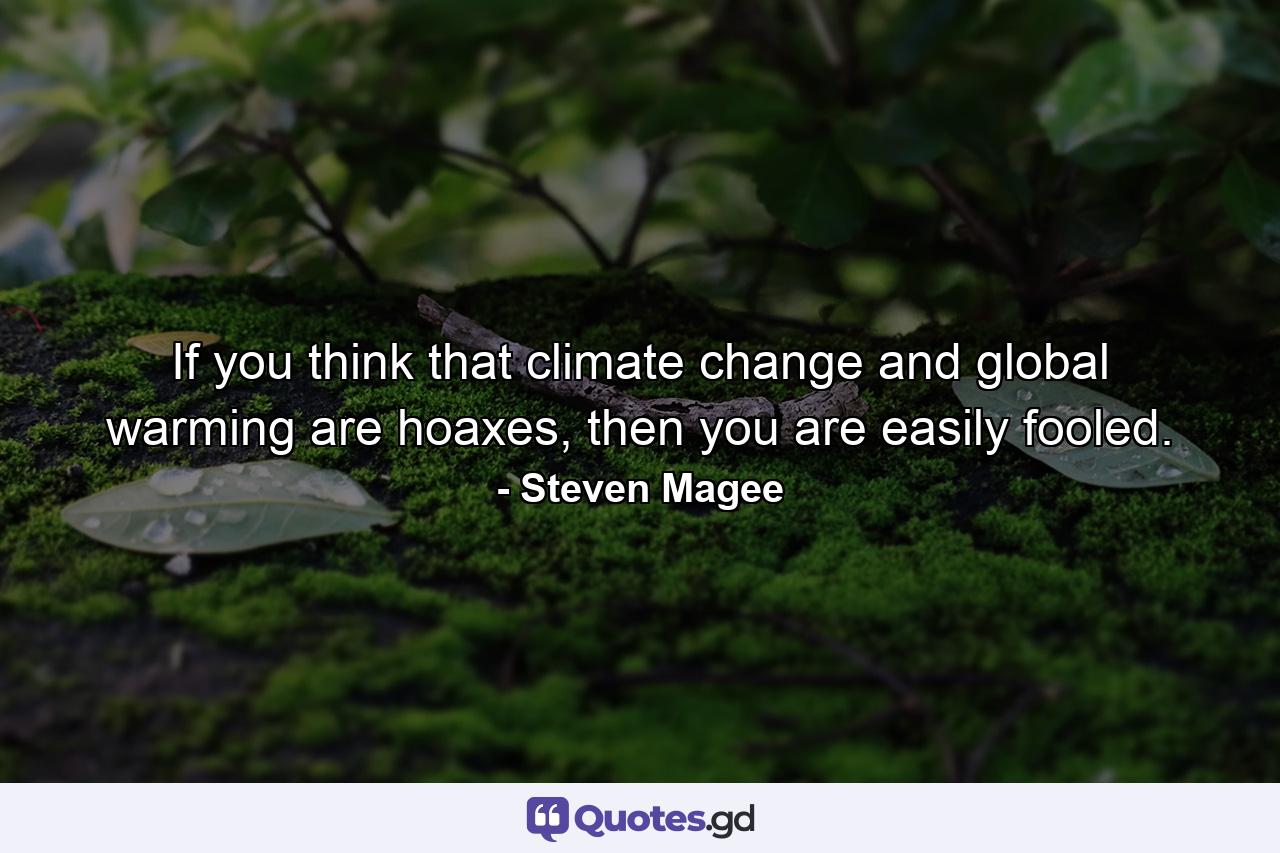 If you think that climate change and global warming are hoaxes, then you are easily fooled.
- Steven Magee

Quotes.gd